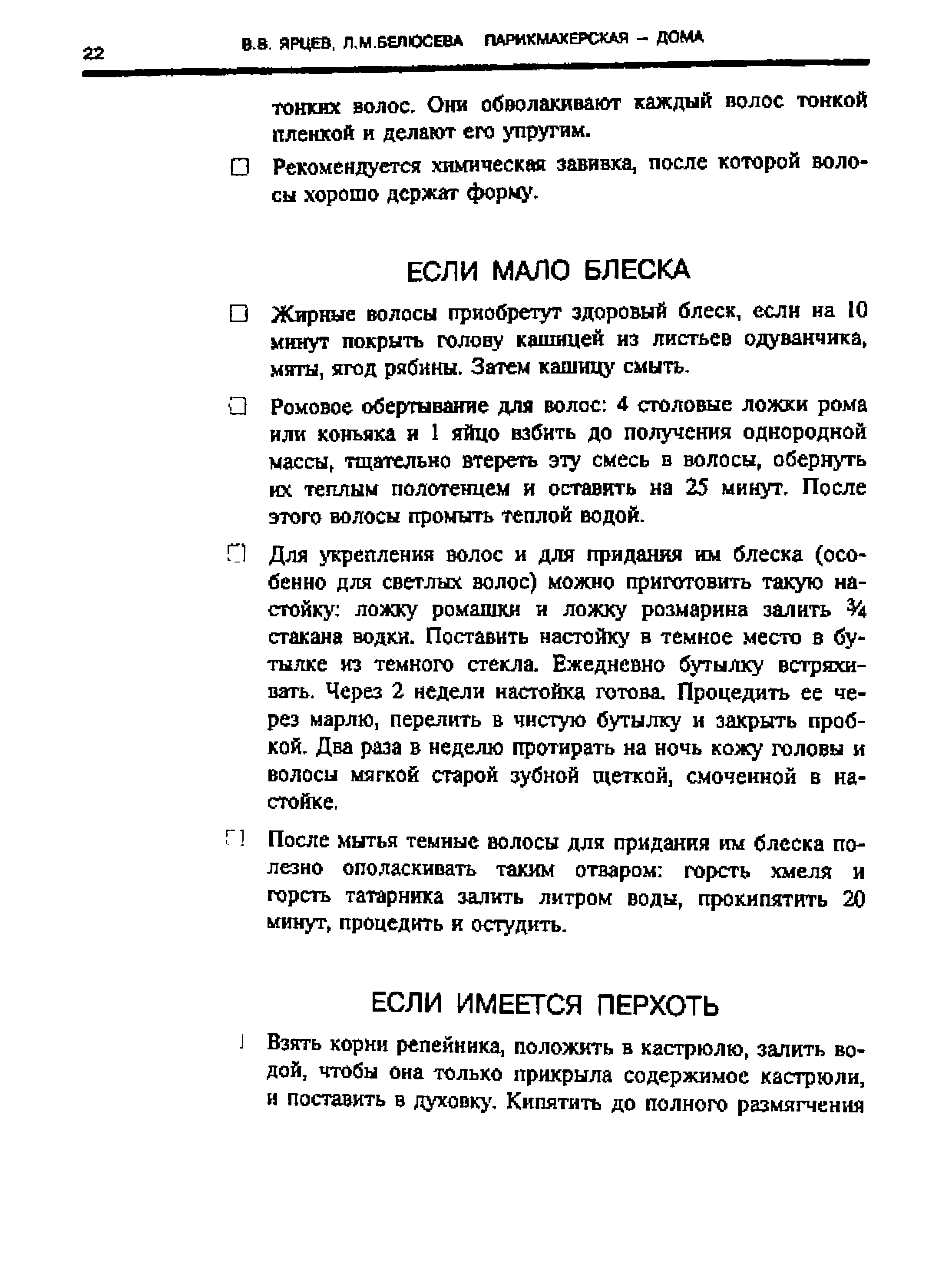 22 В.В. ЯРЦЕВ, Л.М.БЕЛЮСЕВА ПАРИКМАХЕРСКАЯ – ДОМА

тонких волос. Они обволакивают каждый волос тонкой пленкой и делают его упругим.

☐ Рекомендуется химическая завивка, после которой волосы хорошо держат форму.

ЕСЛИ МАЛО БЛЕСКА

☐ Жирные волосы приобретут здоровый блеск, если на 10 минут покрыть голову кашицей из листьев одуванчика, мяты, ягод рябины. Затем кашицу смыть.

☐ Ромовое обертывание для волос: 4 столовые ложки рома или коньяка и 1 яйцо взбить до получения однородной массы, тщательно втереть эту смесь в волосы, обернуть их теплым полотенцем и оставить на 25 минут. После этого волосы промыть теплой водой.

☐ Для укрепления волос и для придания им блеска (особенно для светлых волос) можно приготовить такую настойку: ложку ромашки и ложку розмарина залить $\frac{3}{4}$ стакана водки. Поставить настойку в темное место в бутылке из темного стекла. Ежедневно бутылку встряхивать. Через 2 недели настойка готова. Процедить ее через марлю, перелить в чистую бутылку и закрыть пробкой. Два раза в неделю протирать на ночь кожу головы и волосы мягкой старой зубной щеткой, смоченной в настойке.

☐ После мытья темные волосы для придания им блеска полезно ополаскивать таким отваром: горсть хмеля и горсть татарника залить литром воды, прокипятить 20 минут, процедить и остудить.

ЕСЛИ ИМЕЕТСЯ ПЕРХОТЬ

☐ Взять корни репейника, положить в кастрюлю, залить водой, чтобы она только прикрыла содержимое кастрюли, и поставить в духовку. Кипятить до полного размягчения